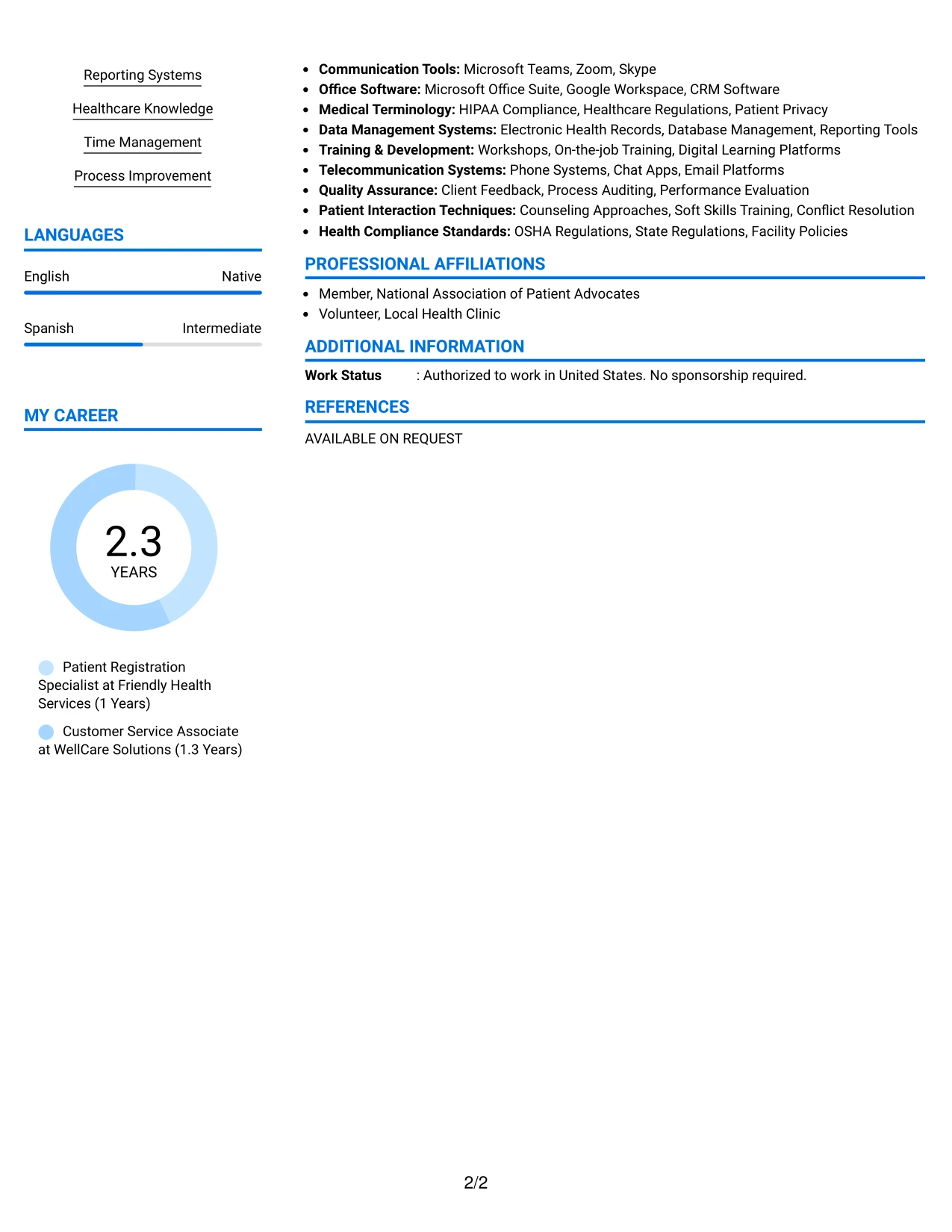 Reporting Systems

Healthcare Knowledge

Time Management

Process Improvement

LANGUAGES

English
Native

Spanish
Intermediate

MY CAREER

2.3
YEARS

Patient Registration Specialist at Friendly Health Services (1 Years)

Customer Service Associate at WellCare Solutions (1.3 Years)

• Communication Tools: Microsoft Teams, Zoom, Skype
• Office Software: Microsoft Office Suite, Google Workspace, CRM Software
• Medical Terminology: HIPAA Compliance, Healthcare Regulations, Patient Privacy
• Data Management Systems: Electronic Health Records, Database Management, Reporting Tools
• Training & Development: Workshops, On-the-job Training, Digital Learning Platforms
• Telecommunication Systems: Phone Systems, Chat Apps, Email Platforms
• Quality Assurance: Client Feedback, Process Auditing, Performance Evaluation
• Patient Interaction Techniques: Counseling Approaches, Soft Skills Training, Conflict Resolution
• Health Compliance Standards: OSHA Regulations, State Regulations, Facility Policies

PROFESSIONAL AFFILIATIONS

• Member, National Association of Patient Advocates
• Volunteer, Local Health Clinic

ADDITIONAL INFORMATION

Work Status : Authorized to work in United States. No sponsorship required.

REFERENCES

AVAILABLE ON REQUEST

2/2